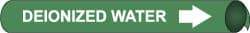 DEIONIZED WATER